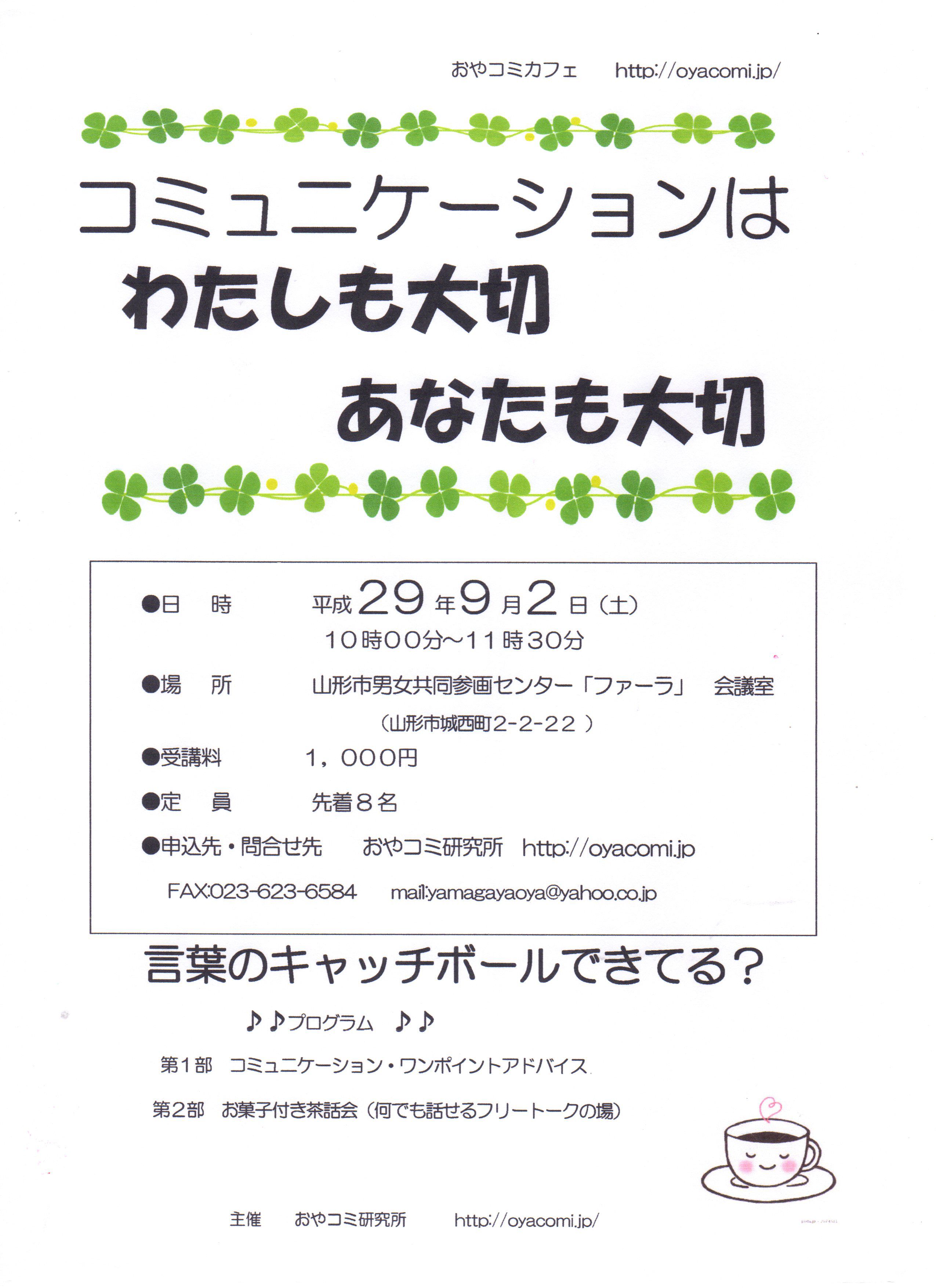 おやコミカフェ　http://oyacomi.jp/

コミュニケーションは
わたしも大切
あなたも大切

●日　時　平成29年9月2日（土）
10時00分～11時30分
●場　所　山形市男女共同参画センター「ファーラ」　会議室
（山形市城西町2-2-22 ）
●受講料　1，000円
●定　員　先着８名
●申込先・問合せ先　おやコミ研究所　http://oyacomi.jp
FAX:023-623-6584　mail:yamagayaoya@yahoo.co.jp

言葉のキャッチボールできてる？

♪♪プログラム　♪♪
第１部　コミュニケーション・ワンポイントアドバイス
第2部　お菓子付き茶話会（何でも話せるフリートークの場）

主催　おやコミ研究所　http://oyacomi.jp/